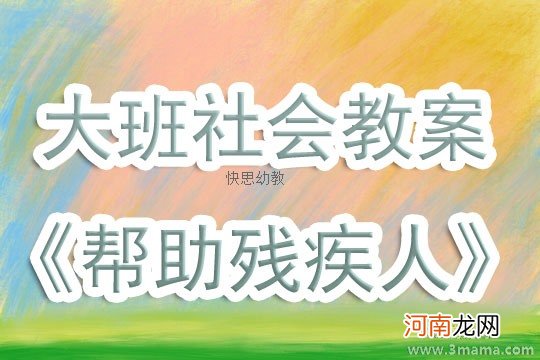 大班社会教案

快思幼教

《帮助残疾人》

河南龙网

www.3mama.com